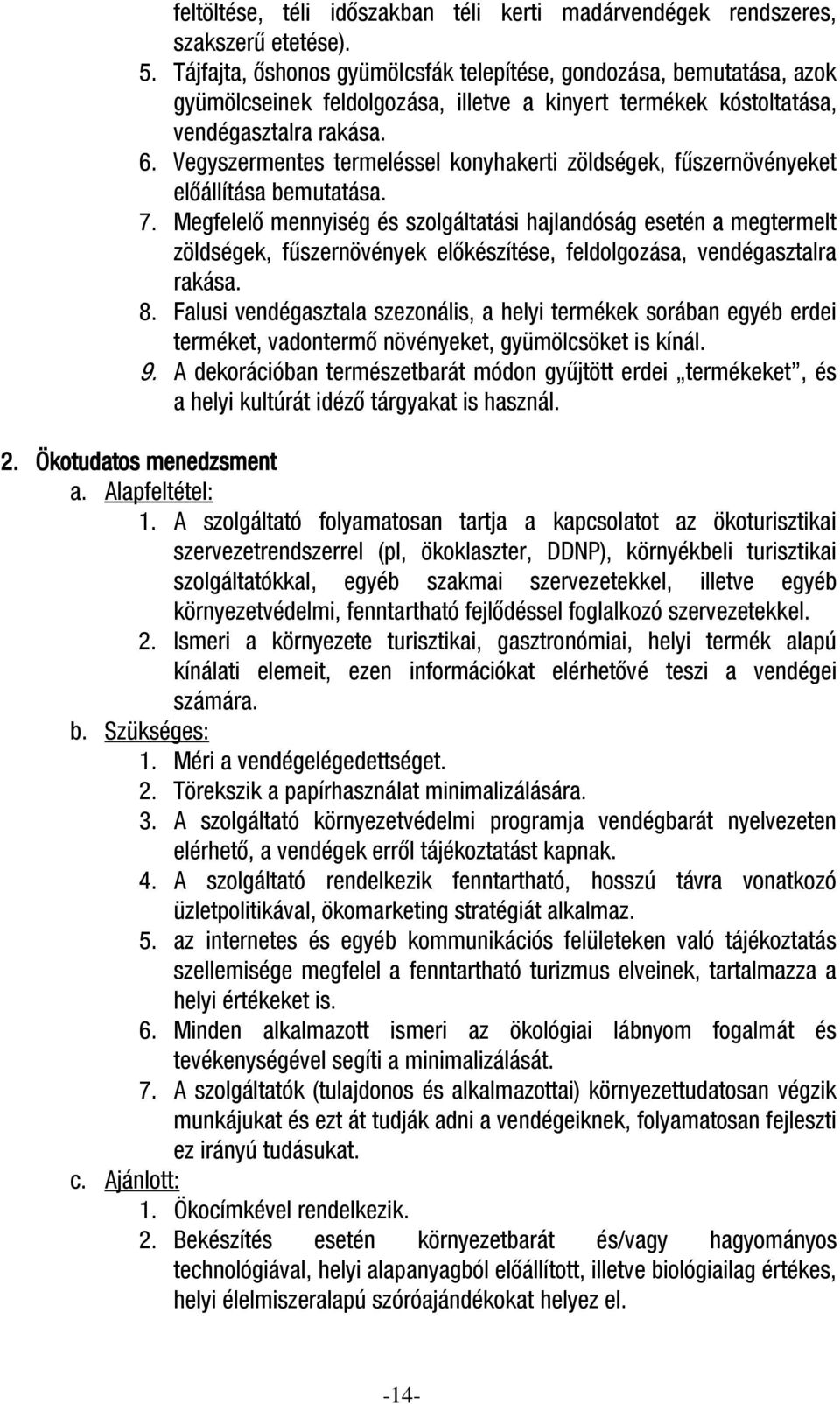 feltöltése, téli időszakban téli kerti madárvendégek rendszeres, szakszerű etetése).
5. Tájfajta, őshonos gyümölcsfák telepítése, gondozása, bemutatása, azok gyümölcseinek feldolgozása, illetve a kinyert termékek kóstoltatása, vendégasztalra rakása.
6. Vegyszermentes termeléssel konyhakerti zöldségek, fűszernövényeket előállítása bemutatása.
7. Megfelelő mennyiség és szolgáltatási hajlandóság esetén a megtermelt zöldségek, fűszernövények előkészítése, feldolgozása, vendégasztalra rakása.
8. Falusi vendégasztala szezonális, a helyi termékek sorában egyéb erdei terméket, vadontermő növényeket, gyümölcsöket is kínál.
9. A dekorációban természetbarát módon gyűjtött erdei „termékeket", és a helyi kultúrát idéző tárgyakat is használ.

2. Ökotudatos menedzsment
a. Alapfeltétel:
1. A szolgáltató folyamatosan tartja a kapcsolatot az ökoturisztikai szervezetrendszerrel (pl, ökoklaszter, DDNP), környékbeli turisztikai szolgáltatókkal, egyéb szakmai szervezetekkel, illetve egyéb környezetvédelmi, fenntartható fejlődéssel foglalkozó szervezetekkel.
2. Ismeri a környezete turisztikai, gasztronómiai, helyi termék alapú kínálati elemeit, ezen információkat elérhetővé teszi a vendégei számára.
b. Szükséges:
1. Méri a vendégelégedettséget.
2. Törekszik a papírhasználat minimalizálására.
3. A szolgáltató környezetvédelmi programja vendégbarát nyelvezeten elérhető, a vendégek erről tájékoztatást kapnak.
4. A szolgáltató rendelkezik fenntartható, hosszú távra vonatkozó üzletpolitikával, ökomarketing stratégiát alkalmaz.
5. az internetes és egyéb kommunikációs felületeken való tájékoztatás szellemisége megfelel a fenntartható turizmus elveinek, tartalmazza a helyi értékeket is.
6. Minden alkalmazott ismeri az ökológiai lábnyom fogalmát és tevékenységével segíti a minimalizálását.
7. A szolgáltatók (tulajdonos és alkalmazottai) környezettudatosan végzik munkájukat és ezt át tudják adni a vendégeiknek, folyamatosan fejleszti ez irányú tudásukat.
c. Ajánlott:
1. Ökocímkével rendelkezik.
2. Bekészítés esetén környezetbarát és/vagy hagyományos technológiával, helyi alapanyagból előállított, illetve biológiailag értékes, helyi élelmiszeralapú szóróajándékokat helyez el.

-14-